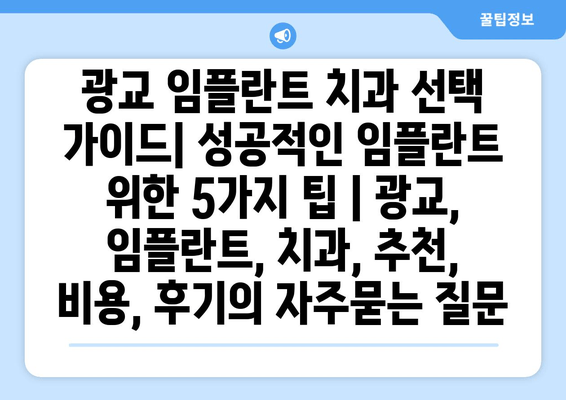 꿀팁정보

광교 임플란트 치과 선택 가이드| 성공적인 임플란트 위한 5가지 팁 | 광교, 임플란트, 치과, 추천, 비용, 후기의 자주묻는 질문